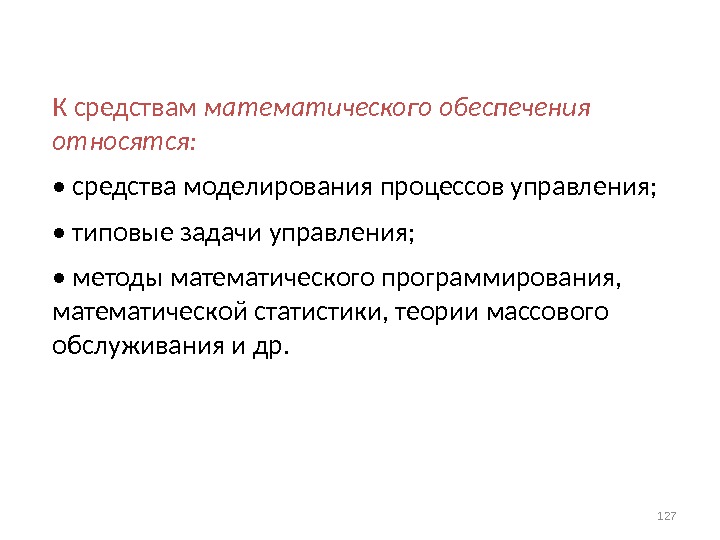 К средствам математического обеспечения относятся:

• средства моделирования процессов управления;

• типовые задачи управления;

• методы математического программирования, математической статистики, теории массового обслуживания и др.

127